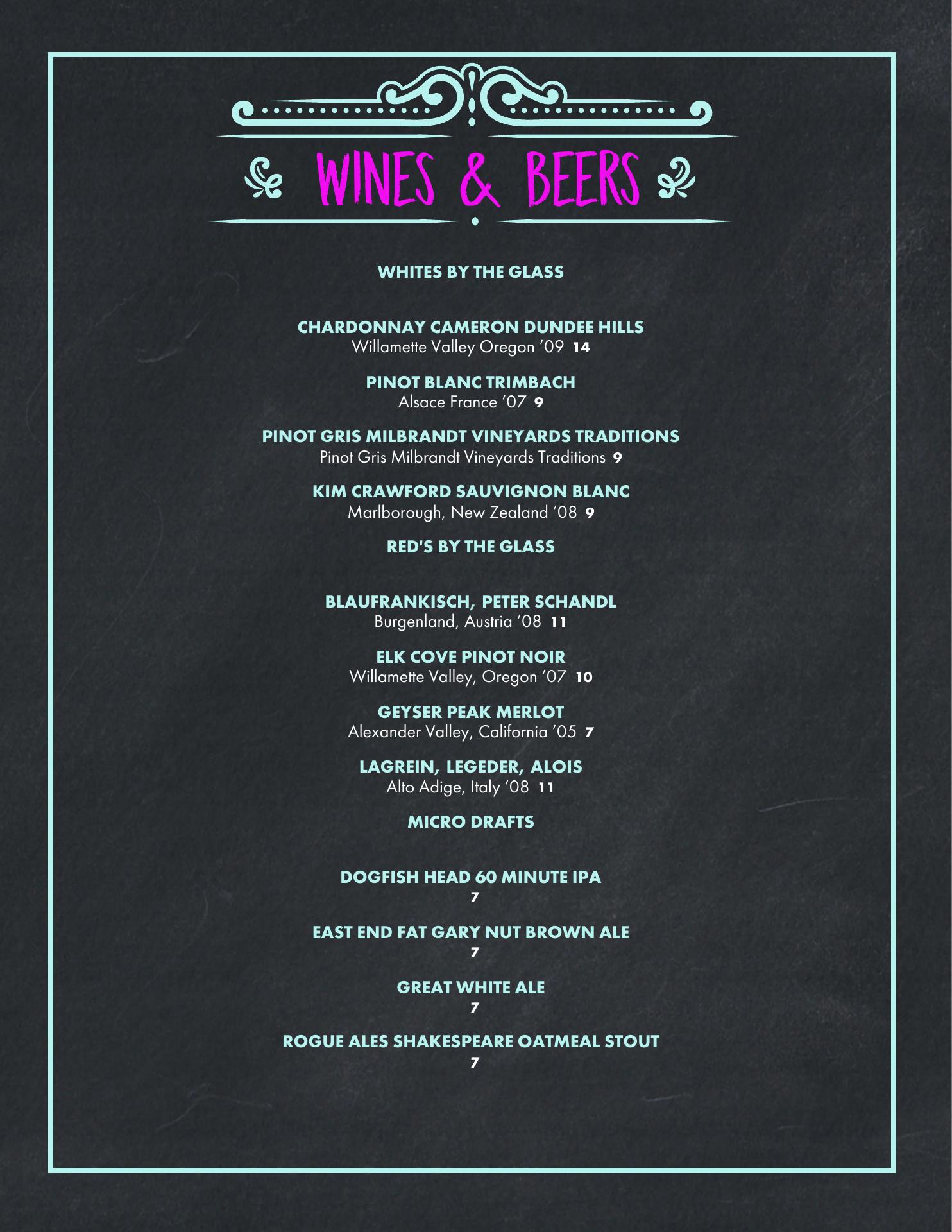 WINES & BEERS

WHITES BY THE GLASS

CHARDONNAY CAMERON DUNDEE HILLS
Willamette Valley Oregon '09 14

PINOT BLANC TRIMBACH
Alsace France '07 9

PINOT GRIS MILBRANDT VINEYARDS TRADITIONS
Pinot Gris Milbrandt Vineyards Traditions 9

KIM CRAWFORD SAUVIGNON BLANC
Marlborough, New Zealand '08 9

RED'S BY THE GLASS

BLAUFRANKISCH, PETER SCHANDL
Burgenland, Austria '08 11

ELK COVE PINOT NOIR
Willamette Valley, Oregon '07 10

GEYSER PEAK MERLOT
Alexander Valley, California '05 7

LAGREIN, LEGEDER, ALOIS
Alto Adige, Italy '08 11

MICRO DRAFTS

DOGFISH HEAD 60 MINUTE IPA
7

EAST END FAT GARY NUT BROWN ALE
7

GREAT WHITE ALE
7

ROGUE ALES SHAKESPEARE OATMEAL STOUT
7